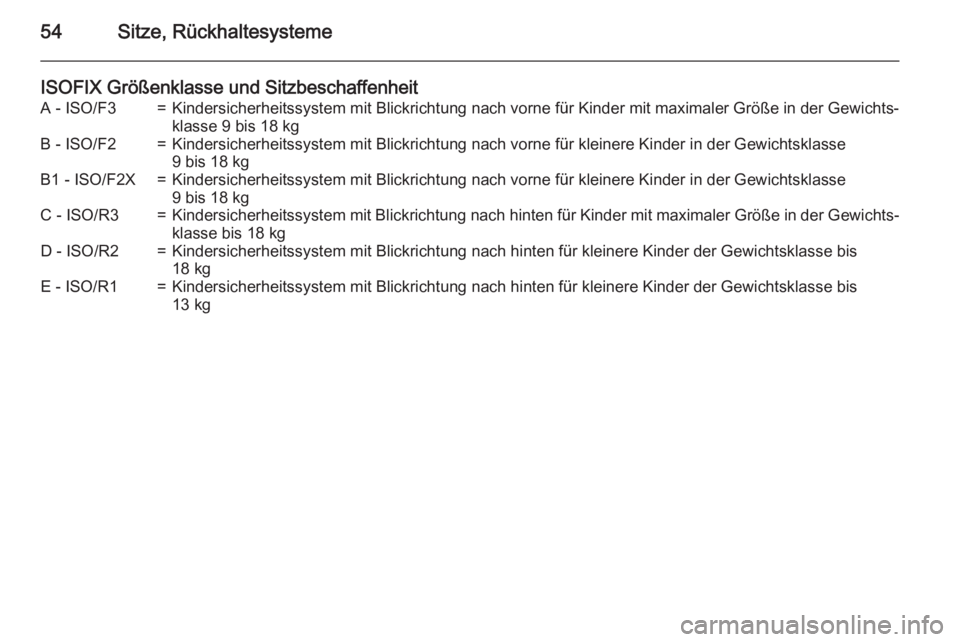 54 Sitze, Rückhaltesysteme

ISOFIX Größenklasse und Sitzbeschaffenheit

A - ISO/F3 = Kindersicherheitssystem mit Blickrichtung nach vorne für Kinder mit maximaler Größe in der Gewichtsklasse 9 bis 18 kg
B - ISO/F2 = Kindersicherheitssystem mit Blickrichtung nach vorne für kleinere Kinder in der Gewichtsklasse 9 bis 18 kg
B1 - ISO/F2X = Kindersicherheitssystem mit Blickrichtung nach vorne für kleinere Kinder in der Gewichtsklasse 9 bis 18 kg
C - ISO/R3 = Kindersicherheitssystem mit Blickrichtung nach hinten für Kinder mit maximaler Größe in der Gewichtsklasse bis 18 kg
D - ISO/R2 = Kindersicherheitssystem mit Blickrichtung nach hinten für kleinere Kinder der Gewichtsklasse bis 18 kg
E - ISO/R1 = Kindersicherheitssystem mit Blickrichtung nach hinten für kleinere Kinder der Gewichtsklasse bis 13 kg

carmanualsonline.info